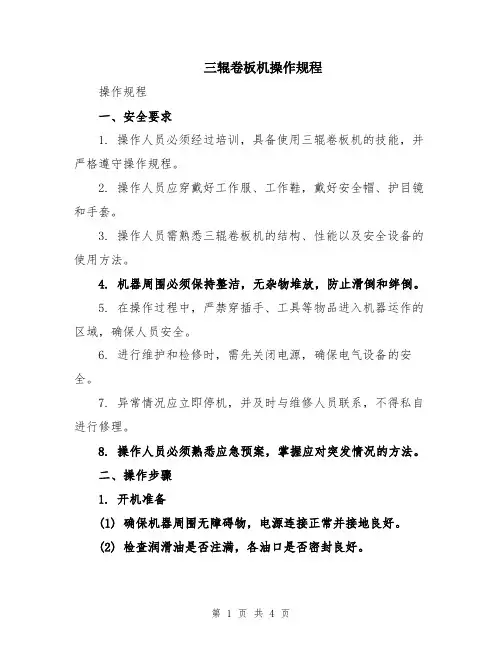 三辊卷板机操作规程

操作规程

一、安全要求

1. 操作人员必须经过培训，具备使用三辊卷板机的技能，并严格遵守操作规程。

2. 操作人员应穿戴好工作服、工作鞋，戴好安全帽、护目镜和手套。

3. 操作人员需熟悉三辊卷板机的结构、性能以及安全设备的使用方法。

4. 机器周围必须保持整洁，无杂物堆放，防止滑倒和绊倒。

5. 在操作过程中，严禁穿插手、工具等物品进入机器运作的区域，确保人员安全。

6. 进行维护和检修时，需先关闭电源，确保电气设备的安全。

7. 异常情况应立即停机，并及时与维修人员联系，不得私自进行修理。

8. 操作人员必须熟悉应急预案，掌握应对突发情况的方法。

二、操作步骤

1. 开机准备

(1) 确保机器周围无障碍物，电源连接正常并接地良好。

(2) 检查润滑油是否注满，各油口是否密封良好。

第 1 页 共 4 页